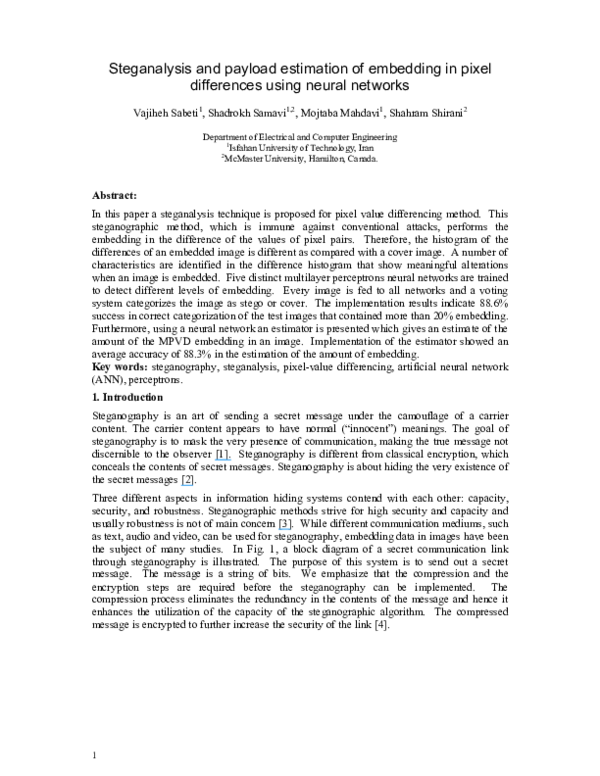 Steganalysis and payload estimation of embedding in pixel differences using neural networks

Vajiheh Sabeti$^{1}$, Shadrokh Samavi$^{1,2}$, Mojtaba Mahdavi$^{1}$, Shahram Shirani$^{2}$

Department of Electrical and Computer Engineering
$^{1}$Isfahan University of Technology, Iran
$^{2}$McMaster University, Hamilton, Canada.

Abstract:

In this paper a steganalysis technique is proposed for pixel value differencing method. This steganographic method, which is immune against conventional attacks, performs the embedding in the difference of the values of pixel pairs. Therefore, the histogram of the differences of an embedded image is different as compared with a cover image. A number of characteristics are identified in the difference histogram that show meaningful alterations when an image is embedded. Five distinct multilayer perceptrons neural networks are trained to detect different levels of embedding. Every image is fed to all networks and a voting system categorizes the image as stego or cover. The implementation results indicate 88.6% success in correct categorization of the test images that contained more than 20% embedding. Furthermore, using a neural network an estimator is presented which gives an estimate of the amount of the MPVD embedding in an image. Implementation of the estimator showed an average accuracy of 88.3% in the estimation of the amount of embedding.
Key words: steganography, steganalysis, pixel-value differencing, artificial neural network (ANN), perceptrons.

1. Introduction

Steganography is an art of sending a secret message under the camouflage of a carrier content. The carrier content appears to have normal ("innocent") meanings. The goal of steganography is to mask the very presence of communication, making the true message not discernible to the observer [1]. Steganography is different from classical encryption, which conceals the contents of secret messages. Steganography is about hiding the very existence of the secret messages [2].

Three different aspects in information hiding systems contend with each other: capacity, security, and robustness. Steganographic methods strive for high security and capacity and usually robustness is not of main concern [3]. While different communication mediums, such as text, audio and video, can be used for steganography, embedding data in images have been the subject of many studies. In Fig. 1, a block diagram of a secret communication link through steganography is illustrated. The purpose of this system is to send out a secret message. The message is a string of bits. We emphasize that the compression and the encryption steps are required before the steganography can be implemented. The compression process eliminates the redundancy in the contents of the message and hence it enhances the utilization of the capacity of the steganographic algorithm. The compressed message is encrypted to further increase the security of the link [4].

1